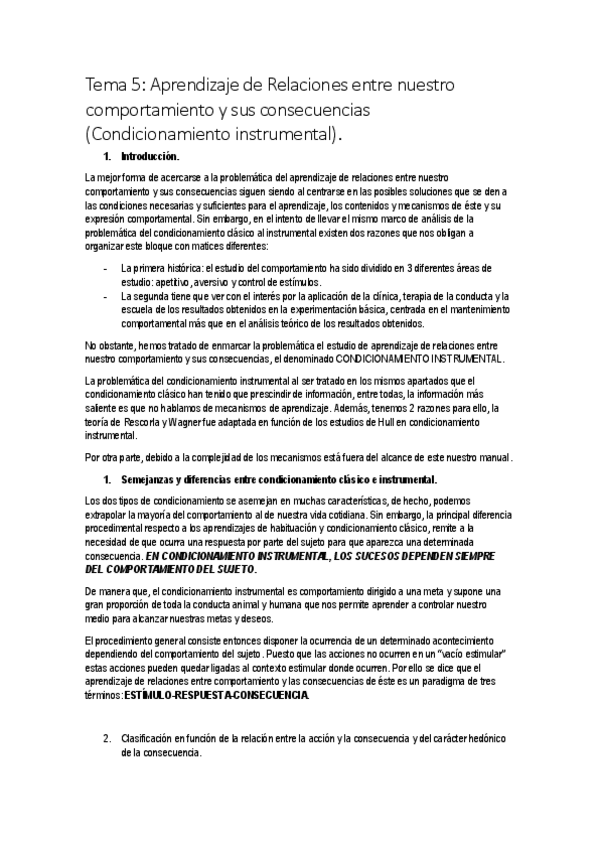 Tema 5: Aprendizaje de Relaciones entre nuestro comportamiento y sus consecuencias (Condicionamiento instrumental).

1. Introducción.

La mejor forma de acercarse a la problemática del aprendizaje de relaciones entre nuestro comportamiento y sus consecuencias siguen siendo al centrarse en las posibles soluciones que se den a las condiciones necesarias y suficientes para el aprendizaje, los contenidos y mecanismos de éste y su expresión comportamental. Sin embargo, en el intento de llevar el mismo marco de análisis de la problemática del condicionamiento clásico al instrumental existen dos razones que nos obligan a organizar este bloque con matices diferentes:

- La primera histórica: el estudio del comportamiento ha sido dividido en 3 diferentes áreas de estudio: apetitivo, aversivo y control de estímulos.
- La segunda tiene que ver con el interés por la aplicación de la clínica, terapia de la conducta y la escuela de los resultados obtenidos en la experimentación básica, centrada en el mantenimiento comportamental más que en el análisis teórico de los resultados obtenidos.

No obstante, hemos tratado de enmarcar la problemática el estudio de aprendizaje de relaciones entre nuestro comportamiento y sus consecuencias, el denominado CONDICIONAMIENTO INSTRUMENTAL.

La problemática del condicionamiento instrumental al ser tratado en los mismos apartados que el condicionamiento clásico han tenido que prescindir de información, entre todas, la información más saliente es que no hablamos de mecanismos de aprendizaje. Además, tenemos 2 razones para ello, la teoría de Rescorla y Wagner fue adaptada en función de los estudios de Hull en condicionamiento instrumental.

Por otra parte, debido a la complejidad de los mecanismos está fuera del alcance de este nuestro manual.

1. Semejanzas y diferencias entre condicionamiento clásico e instrumental.

Los dos tipos de condicionamiento se asemejan en muchas características, de hecho, podemos extrapolar la mayoría del comportamiento al de nuestra vida cotidiana. Sin embargo, la principal diferencia procedimental respecto a los aprendizajes de habituación y condicionamiento clásico, remite a la necesidad de que ocurra una respuesta por parte del sujeto para que aparezca una determinada consecuencia. EN CONDICIONAMIENTO INSTRUMENTAL, LOS SUCESOS DEPENDEN SIEMPRE DEL COMPORTAMIENTO DEL SUJETO.

De manera que, el condicionamiento instrumental es comportamiento dirigido a una meta y supone una gran proporción de toda la conducta animal y humana que nos permite aprender a controlar nuestro medio para alcanzar nuestras metas y deseos.

El procedimiento general consiste entonces disponer la ocurrencia de un determinado acontecimiento dependiendo del comportamiento del sujeto. Puesto que las acciones no ocurren en un "vacío estimular" estas acciones pueden quedar ligadas al contexto estimular donde ocurren. Por ello se dice que el aprendizaje de relaciones entre comportamiento y las consecuencias de éste es un paradigma de tres términos: ESTÍMULO-RESPUESTA-CONSECUENCIA.

2. Clasificación en función de la relación entre la acción y la consecuencia y del carácter hedónico de la consecuencia.